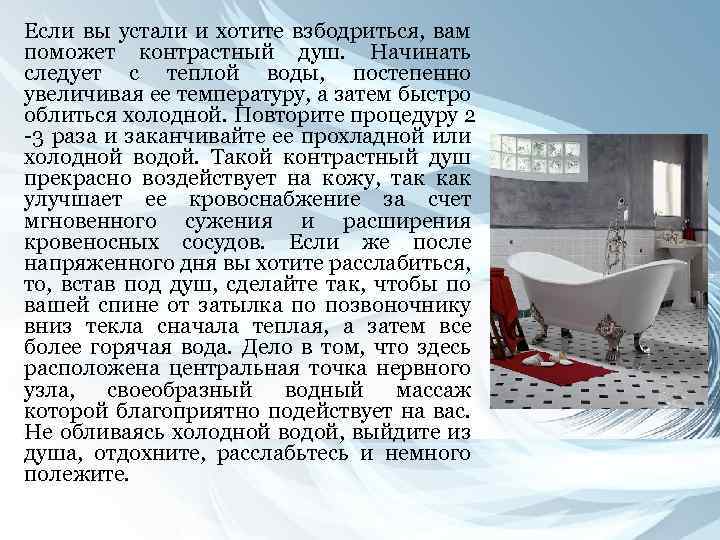 Если вы устали и хотите взбодриться, вам поможет контрастный душ. Начинать следует с теплой воды, постепенно увеличивая ее температуру, а затем быстро облиться холодной. Повторите процедуру 2 -3 раза и заканчивайте ее прохладной или холодной водой. Такой контрастный душ прекрасно воздействует на кожу, так как улучшает ее кровоснабжение за счет мгновенного сужения и расширения кровеносных сосудов. Если же после напряженного дня вы хотите расслабиться, то, встав под душ, сделайте так, чтобы по вашей спине от затылка по позвоночнику вниз текла сначала теплая, а затем все более горячая вода. Дело в том, что здесь расположена центральная точка нервного узла, своеобразный водный массаж которой благоприятно подействует на вас. Не обливаясь холодной водой, выйдите из душа, отдохните, расслабьтесь и немного полежите.